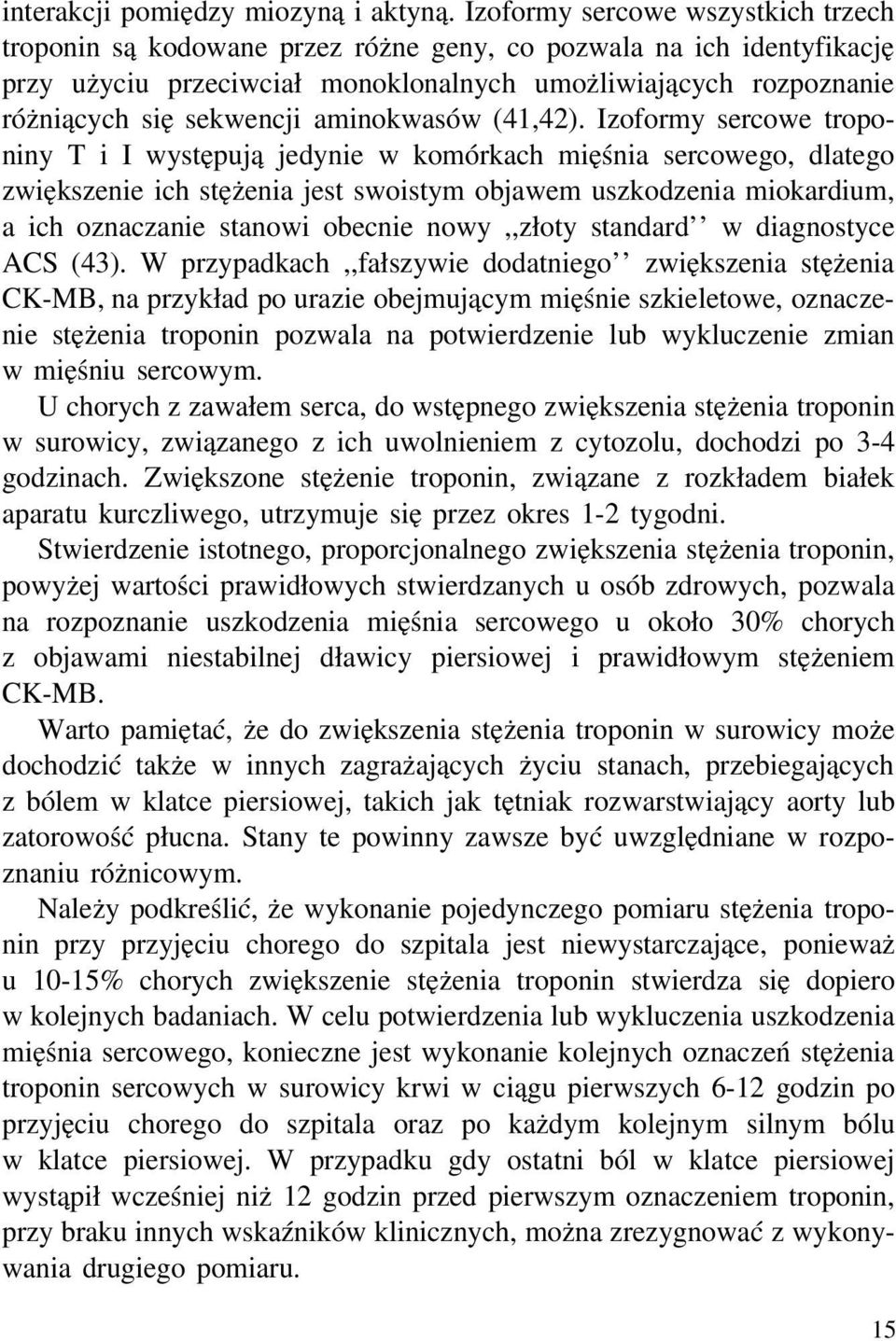 interakcji pomiędzy miozyną i aktyną. Izoformy sercowe wszystkich trzech troponin są kodowane przez różne geny, co pozwala na ich identyfikację przy użyciu przeciwciał monoklonalnych umożliwiających rozpoznanie różniących się sekwencji aminokwasów (41,42). Izoformy sercowe troponiny T i I występują jedynie w komórkach mięśnia sercowego, dlatego zwiększenie ich stężenia jest swoistym objawem uszkodzenia miokardium, a ich oznaczanie stanowi obecnie nowy ,,złoty standard'' w diagnostyce ACS (43). W przypadkach ,,fałszywie dodatniego'' zwiększenia stężenia CK-MB, na przykład po urazie obejmującym mięśnie szkieletowe, oznaczenie stężenia troponin pozwala na potwierdzenie lub wykluczenie zmian w mięśniu sercowym.

U chorych z zawałem serca, do wstępnego zwiększenia stężenia troponin w surowicy, związanego z ich uwolnieniem z cytozolu, dochodzi po 3-4 godzinach. Zwiększone stężenie troponin, związane z rozkładem białek aparatu kurczliwego, utrzymuje się przez okres 1-2 tygodni.

Stwierdzenie istotnego, proporcjonalnego zwiększenia stężenia troponin, powyżej wartości prawidłowych stwierdzanych u osób zdrowych, pozwala na rozpoznanie uszkodzenia mięśnia sercowego u około 30% chorych z objawami niestabilnej dławicy piersiowej i prawidłowym stężeniem CK-MB.

Warto pamiętać, że do zwiększenia stężenia troponin w surowicy może dochodzić także w innych zagrażających życiu stanach, przebiegających z bólem w klatce piersiowej, takich jak tętniak rozwarstwiający aorty lub zatorowość płucna. Stany te powinny zawsze być uwzględniane w rozpoznaniu różnicowym.

Należy podkreślić, że wykonanie pojedynczego pomiaru stężenia troponin przy przyjęciu chorego do szpitala jest niewystarczające, ponieważ u 10-15% chorych zwiększenie stężenia troponin stwierdza się dopiero w kolejnych badaniach. W celu potwierdzenia lub wykluczenia uszkodzenia mięśnia sercowego, konieczne jest wykonanie kolejnych oznaczeń stężenia troponin sercowych w surowicy krwi w ciągu pierwszych 6-12 godzin po przyjęciu chorego do szpitala oraz po każdym kolejnym silnym bólu w klatce piersiowej. W przypadku gdy ostatni ból w klatce piersiowej wystąpił wcześniej niż 12 godzin przed pierwszym oznaczeniem troponin, przy braku innych wskaźników klinicznych, można zrezygnować z wykonywania drugiego pomiaru.

15